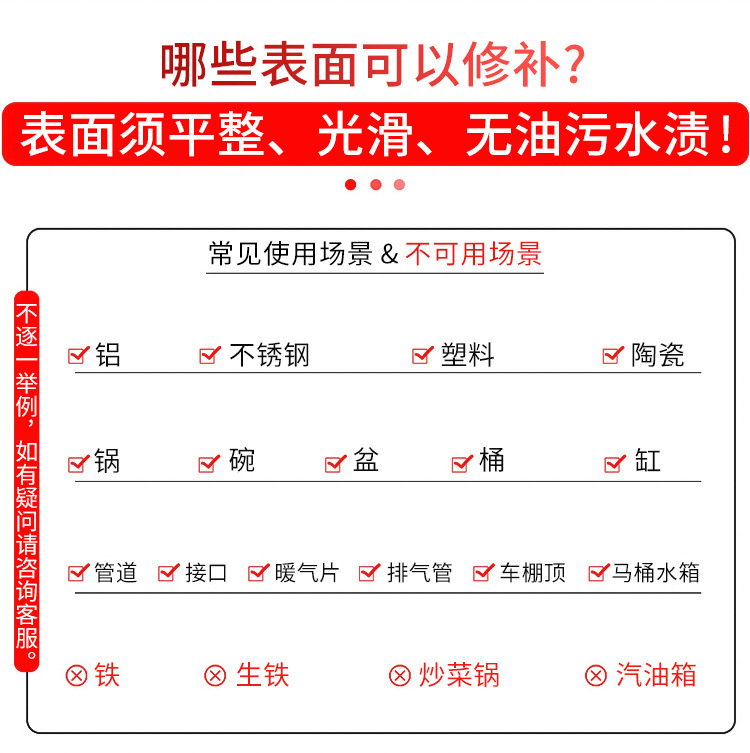 哪些表面可以修补?

表面须平整、光滑、无油污水渍!

常见使用场景 & 不可用场景

不逐一举例,如有疑问请咨询客服。

铝 不锈钢 塑料 陶瓷

锅 碗 盆 桶 缸

管道 接口 暖气片 排气管 车棚顶 马桶水箱

铁 生铁 炒菜锅 汽油箱